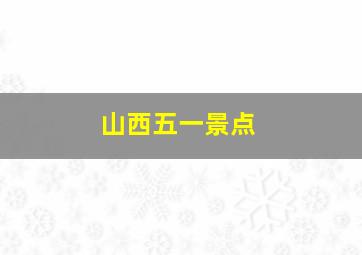 山西五一景点